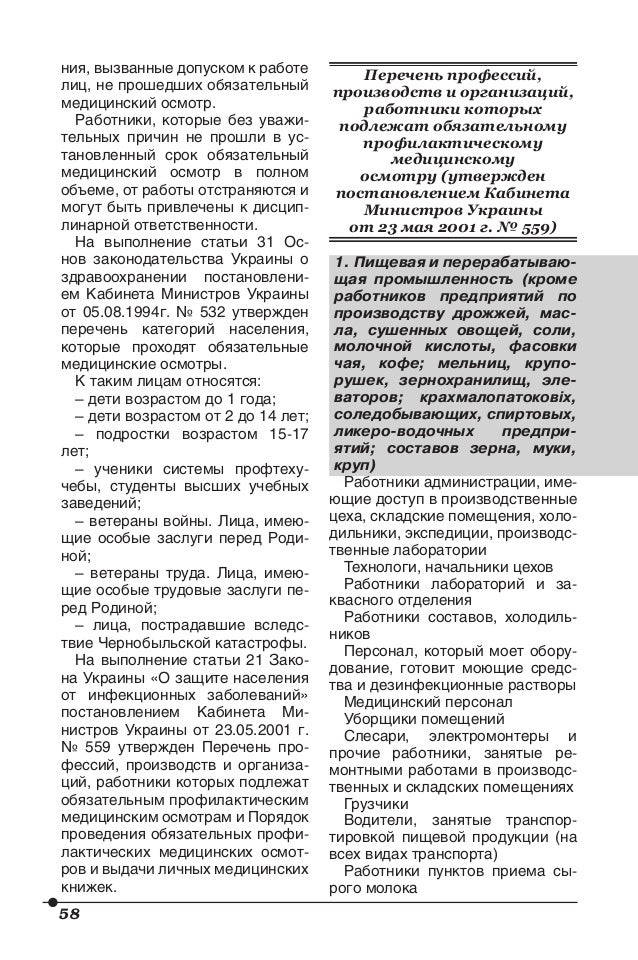 ния, вызванные допуском к работе лиц, не прошедших обязательный медицинский осмотр.

Работники, которые без уважительных причин не прошли в установленный срок обязательный медицинский осмотр в полном объеме, от работы отстраняются и могут быть привлечены к дисциплинарной ответственности.

На выполнение статьи 31 Основ законодательства Украины о здравоохранении постановлением Кабинета Министров Украины от 05.08.1994г. № 532 утвержден перечень категорий населения, которые проходят обязательные медицинские осмотры.

К таким лицам относятся:
– дети возрастом до 1 года;
– дети возрастом от 2 до 14 лет;
– подростки возрастом 15-17 лет;
– ученики системы профтехучебы, студенты высших учебных заведений;
– ветераны войны. Лица, имеющие особые заслуги перед Родиной;
– ветераны труда. Лица, имеющие особые трудовые заслуги перед Родиной;
– лица, пострадавшие вследствие Чернобыльской катастрофы.

На выполнение статьи 21 Закона Украины «О защите населения от инфекционных заболеваний» постановлением Кабинета Министров Украины от 23.05.2001 г. № 559 утвержден Перечень профессий, производств и организаций, работники которых подлежат обязательным профилактическим медицинским осмотрам и Порядок проведения обязательных профилактических медицинских осмотров и выдачи личных медицинских книжек.

Перечень профессий, производств и организаций, работники которых подлежат обязательному профилактическому медицинскому осмотру (утвержден постановлением Кабинета Министров Украины от 23 мая 2001 г. № 559)

1. Пищевая и перерабатывающая промышленность (кроме работников предприятий по производству дрожжей, масла, сушенных овощей, соли, молочной кислоты, фасовки чая, кофе; мельниц, крупорушек, зернохранилищ, элеваторов; крахмалопатоковіх, соледобывающих, спиртовых, ликеро-водочных предприятий; составов зерна, муки, круп)

Работники администрации, имеющие доступ в производственные цеха, складские помещения, холодильники, экспедиции, производственные лаборатории

Технологи, начальники цехов

Работники лабораторий и заквасного отделения

Работники составов, холодильников

Персонал, который моет оборудование, готовит моющие средства и дезинфекционные растворы

Медицинский персонал

Уборщики помещений

Слесари, электромонтеры и прочие работники, занятые ремонтными работами в производственных и складских помещениях

Грузчики

Водители, занятые транспортировкой пищевой продукции (на всех видах транспорта)

Работники пунктов приема сырого молока

58